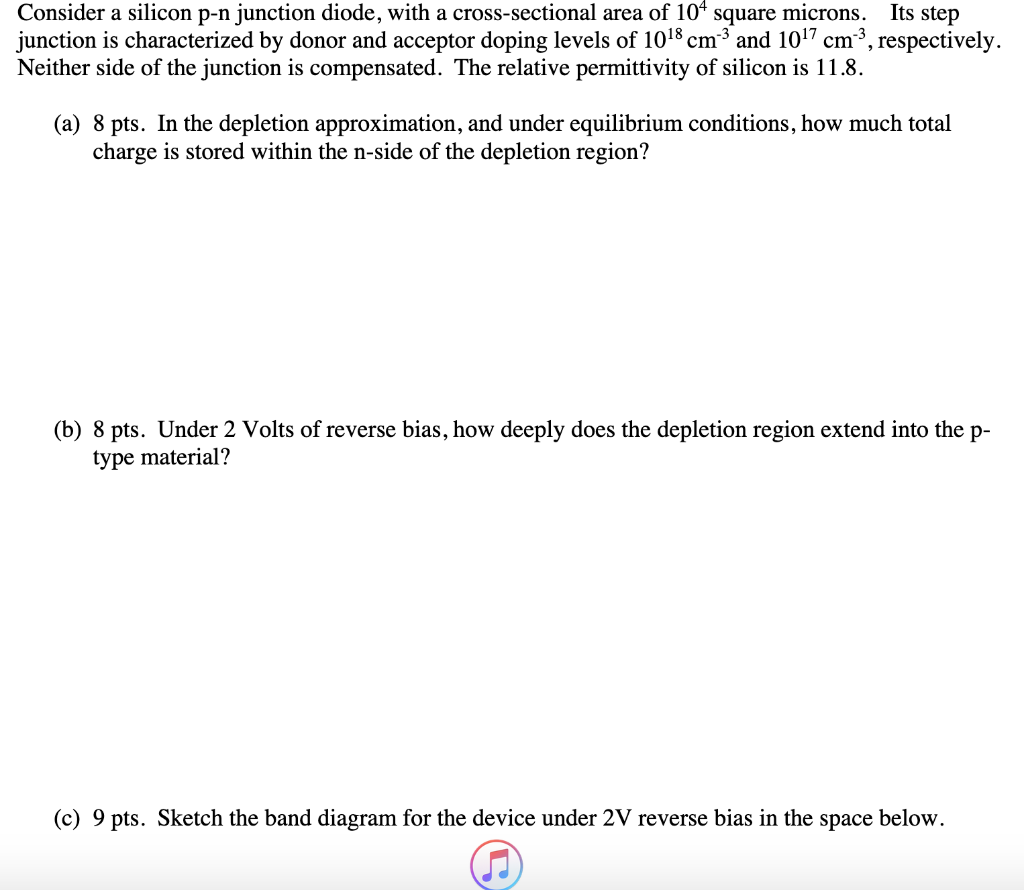 Consider a silicon p-n junction diode, with a cross-sectional area of $10^4$ square microns. Its step junction is characterized by donor and acceptor doping levels of $10^{18}$ cm$^{-3}$ and $10^{17}$ cm$^{-3}$, respectively. Neither side of the junction is compensated. The relative permittivity of silicon is 11.8.

(a) 8 pts. In the depletion approximation, and under equilibrium conditions, how much total charge is stored within the n-side of the depletion region?

(b) 8 pts. Under 2 Volts of reverse bias, how deeply does the depletion region extend into the p-type material?

(c) 9 pts. Sketch the band diagram for the device under 2V reverse bias in the space below.